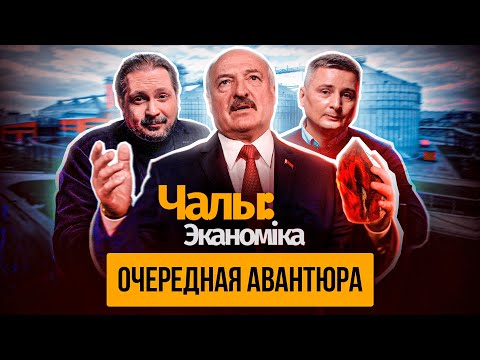 Чалы:
Эканоміка

ОЧЕРЕДНАЯ АВАНТЮРА